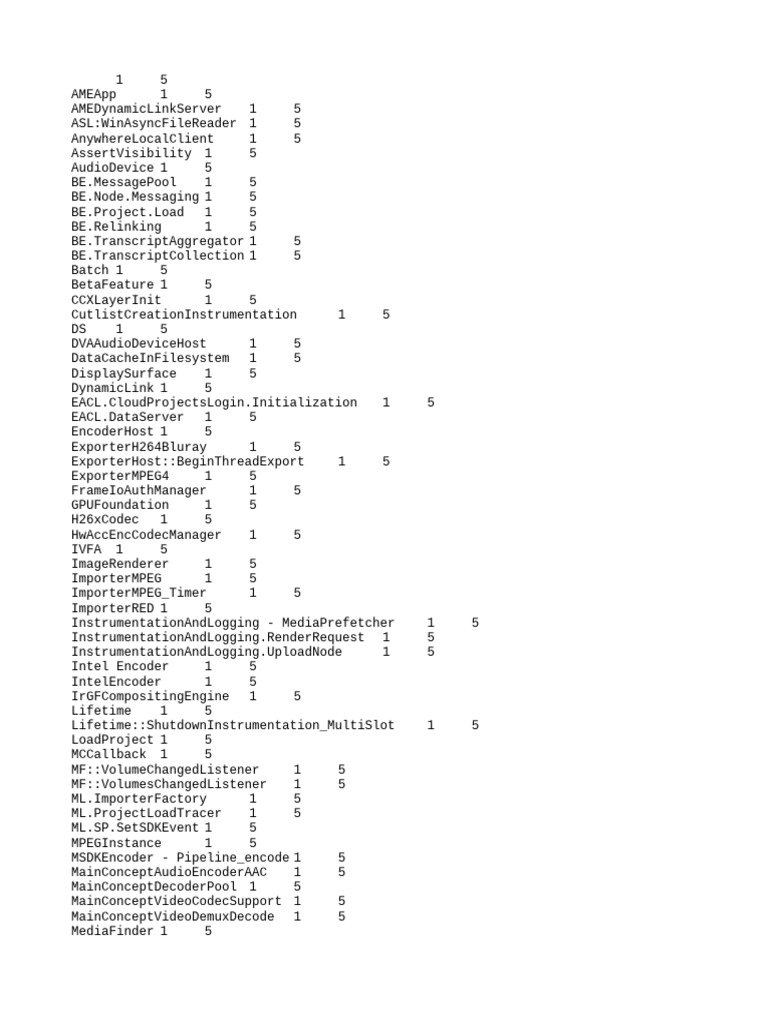 1 5
AMEApp 1 5
AMEDynamicLinkServer 1 5
ASL:WinAsyncFileReader 1 5
AnywhereLocalClient 1 5
AssertVisibility 1 5
AudioDevice 1 5
BE.MessagePool 1 5
BE.Node.Messaging 1 5
BE.Project.Load 1 5
BE.Relinking 1 5
BE.TranscriptAggregator 1 5
BE.TranscriptCollection 1 5
Batch 1 5
BetaFeature 1 5
CCXLayerInit 1 5
CutlistCreationInstrumentation 1 5
DS 1 5
DVAAudioDeviceHost 1 5
DataCacheInFilesystem 1 5
DisplaySurface 1 5
DynamicLink 1 5
EACL.CloudProjectsLogin.Initialization 1 5
EACL.DataServer 1 5
EncoderHost 1 5
ExporterH264Bluray 1 5
ExporterHost::BeginThreadExport 1 5
ExporterMPEG4 1 5
FrameIoAuthManager 1 5
GPUFoundation 1 5
H26xCodec 1 5
HwAccEncCodecManager 1 5
IVFA 1 5
ImageRenderer 1 5
ImporterMPEG 1 5
ImporterMPEG_Timer 1 5
ImporterRED 1 5
InstrumentationAndLogging - MediaPrefetcher 1 5
InstrumentationAndLogging.RenderRequest 1 5
InstrumentationAndLogging.UploadNode 1 5
Intel Encoder 1 5
IntelEncoder 1 5
IrGFCompositingEngine 1 5
Lifetime 1 5
Lifetime::ShutdownInstrumentation_MultiSlot 1 5
LoadProject 1 5
MCCallback 1 5
MF::VolumeChangedListener 1 5
MF::VolumesChangedListener 1 5
ML.ImporterFactory 1 5
ML.ProjectLoadTracer 1 5
ML.SP.SetSDKEvent 1 5
MPEGInstance 1 5
MSDKEncoder - Pipeline_encode 1 5
MainConceptAudioEncoderAAC 1 5
MainConceptDecoderPool 1 5
MainConceptVideoCodecSupport 1 5
MainConceptVideoDemuxDecode 1 5
MediaFinder 1 5